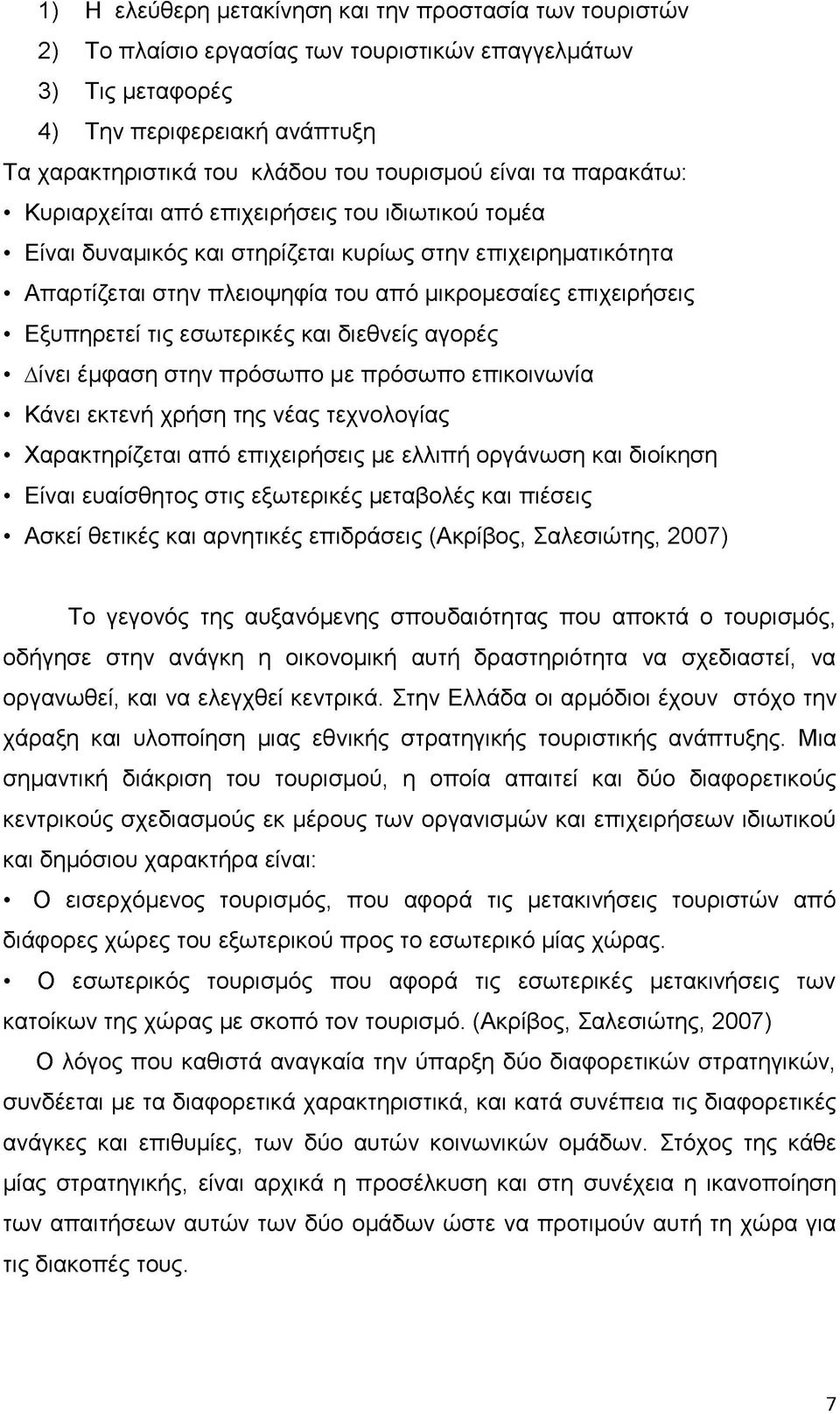 1) Η ελεύθερη μετακίνηση και την προστασία των τουριστών
2) Το πλαίσιο εργασίας των τουριστικών επαγγελμάτων
3) Τις μεταφορές
4) Την περιφερειακή ανάπτυξη
Τα χαρακτηριστικά του κλάδου του τουρισμού είναι τα παρακάτω:
• Κυριαρχείται από επιχειρήσεις του ιδιωτικού τομέα
• Είναι δυναμικός και στηρίζεται κυρίως στην επιχειρηματικότητα
• Απαρτίζεται στην πλειοψηφία του από μικρομεσαίες επιχειρήσεις
• Εξυπηρετεί τις εσωτερικές και διεθνείς αγορές
• Δίνει έμφαση στην πρόσωπο με πρόσωπο επικοινωνία
• Κάνει εκτενή χρήση της νέας τεχνολογίας
• Χαρακτηρίζεται από επιχειρήσεις με ελλιπή οργάνωση και διοίκηση
• Είναι ευαίσθητος στις εξωτερικές μεταβολές και πιέσεις
• Ασκεί θετικές και αρνητικές επιδράσεις (Ακρίβος, Σαλεσιώτης, 2007)

Το γεγονός της αυξανόμενης σπουδαιότητας που αποκτά ο τουρισμός, οδήγησε στην ανάγκη η οικονομική αυτή δραστηριότητα να σχεδιαστεί, να οργανωθεί, και να ελεγχθεί κεντρικά. Στην Ελλάδα οι αρμόδιοι έχουν στόχο την χάραξη και υλοποίηση μιας εθνικής στρατηγικής τουριστικής ανάπτυξης. Μια σημαντική διάκριση του τουρισμού, η οποία απαιτεί και δύο διαφορετικούς κεντρικούς σχεδιασμούς εκ μέρους των οργανισμών και επιχειρήσεων ιδιωτικού και δημόσιου χαρακτήρα είναι:
• Ο εισερχόμενος τουρισμός, που αφορά τις μετακινήσεις τουριστών από διάφορες χώρες του εξωτερικού προς το εσωτερικό μίας χώρας.
• Ο εσωτερικός τουρισμός που αφορά τις εσωτερικές μετακινήσεις των κατοίκων της χώρας με σκοπό τον τουρισμό. (Ακρίβος, Σαλεσιώτης, 2007)
Ο λόγος που καθιστά αναγκαία την ύπαρξη δύο διαφορετικών στρατηγικών, συνδέεται με τα διαφορετικά χαρακτηριστικά, και κατά συνέπεια τις διαφορετικές ανάγκες και επιθυμίες, των δύο αυτών κοινωνικών ομάδων. Στόχος της κάθε μίας στρατηγικής, είναι αρχικά η προσέλκυση και στη συνέχεια η ικανοποίηση των απαιτήσεων αυτών των δύο ομάδων ώστε να προτιμούν αυτή τη χώρα για τις διακοπές τους.

7